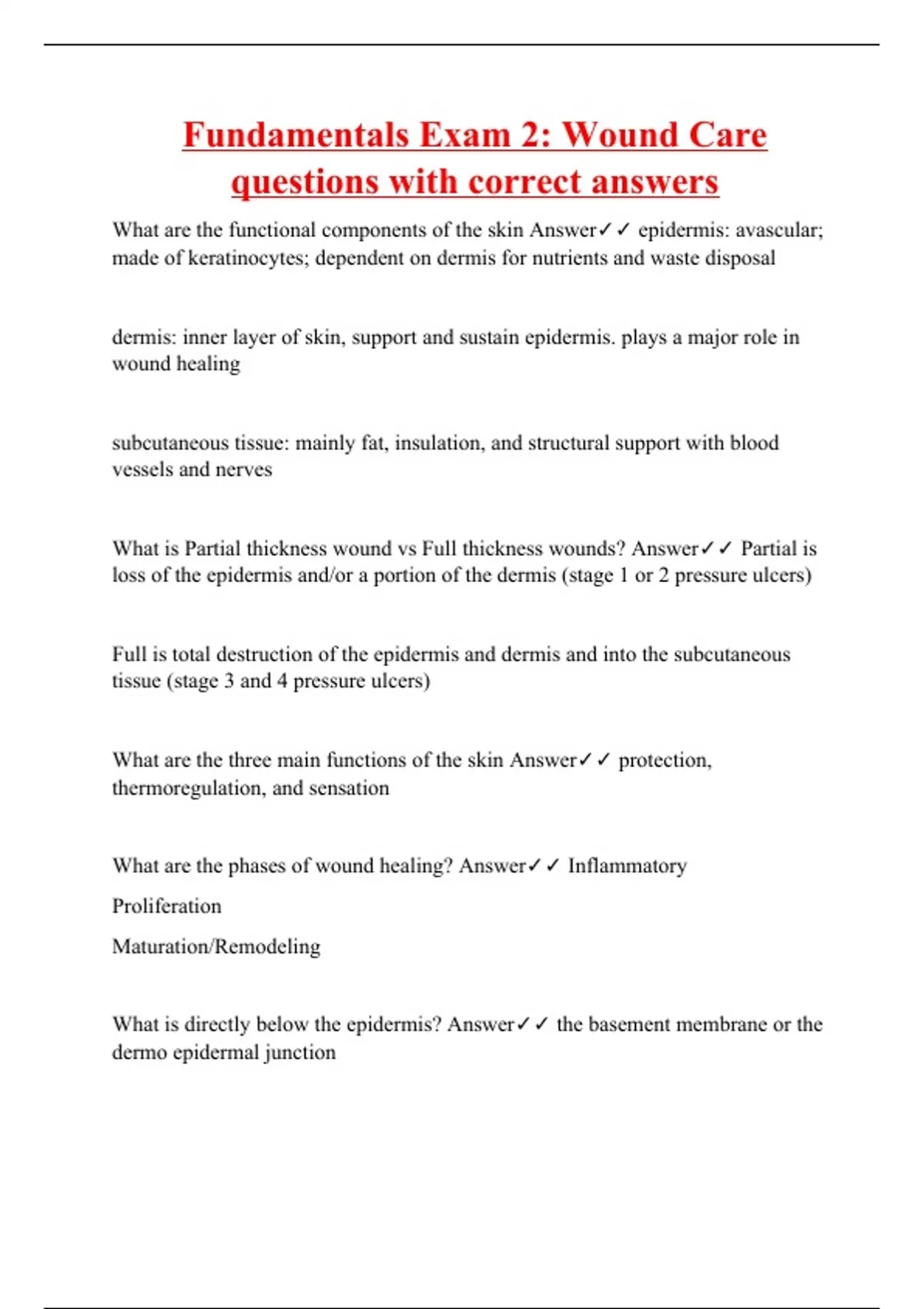 Fundamentals Exam 2: Wound Care questions with correct answers

What are the functional components of the skin Answer✓✓ epidermis: avascular; made of keratinocytes; dependent on dermis for nutrients and waste disposal

dermis: inner layer of skin, support and sustain epidermis. plays a major role in wound healing

subcutaneous tissue: mainly fat, insulation, and structural support with blood vessels and nerves

What is Partial thickness wound vs Full thickness wounds? Answer✓✓ Partial is loss of the epidermis and/or a portion of the dermis (stage 1 or 2 pressure ulcers)

Full is total destruction of the epidermis and dermis and into the subcutaneous tissue (stage 3 and 4 pressure ulcers)

What are the three main functions of the skin Answer✓✓ protection, thermoregulation, and sensation

What are the phases of wound healing? Answer✓✓ Inflammatory

Proliferation

Maturation/Remodeling

What is directly below the epidermis? Answer✓✓ the basement membrane or the dermo epidermal junction